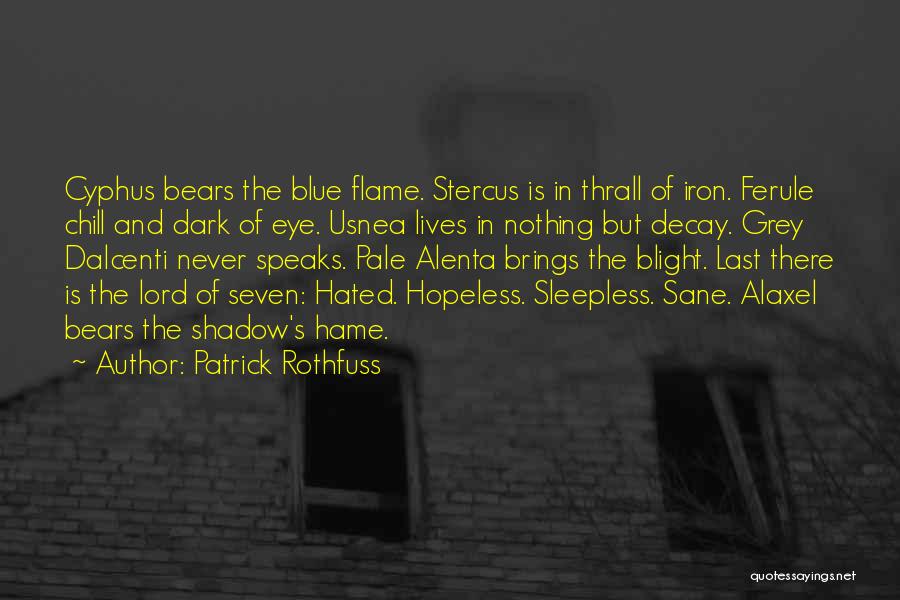 Cyphus bears the blue flame. Stercus is in thrall of iron. Ferule chill and dark of eye. Usnea lives in nothing but decay. Grey Dalcenti never speaks. Pale Alenta brings the blight. Last there is the lord of seven: Hated. Hopeless. Sleepless. Sane. Alaxel bears the shadow's hame.

~ Author: Patrick Rothfuss

quotessayings.net